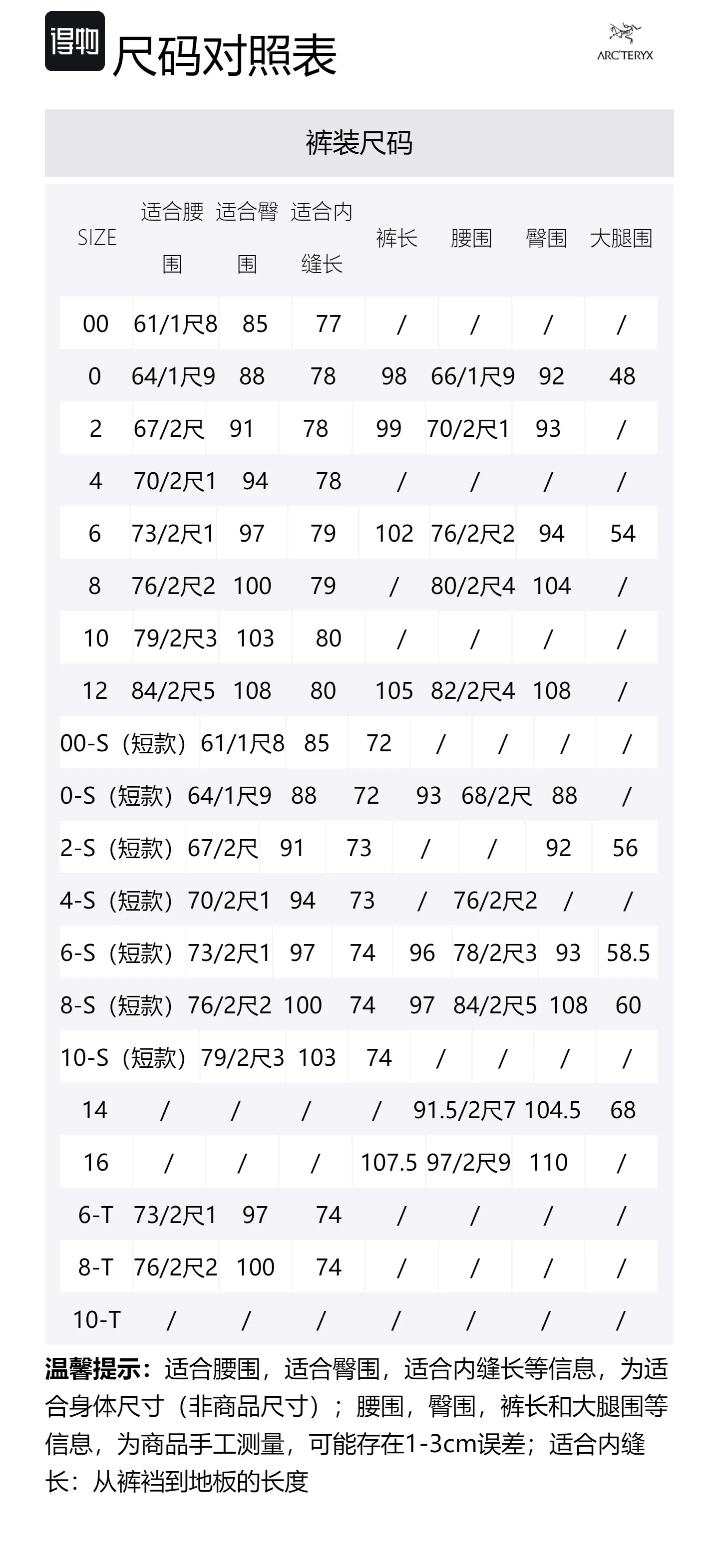 得物 尺码对照表

ARC'TERYX

裤装尺码

| SIZE | 适合腰围 | 适合臀围 | 适合内缝长 | 裤长 | 腰围 | 臀围 | 大腿围 |
|---|---|---|---|---|---|---|---|
| 00 | 61/1尺8 | 85 | 77 | / | / | / | / |
| 0 | 64/1尺9 | 88 | 78 | 98 | 66/1尺9 | 92 | 48 |
| 2 | 67/2尺 | 91 | 78 | 99 | 70/2尺1 | 93 | / |
| 4 | 70/2尺1 | 94 | 78 | / | / | / | / |
| 6 | 73/2尺1 | 97 | 79 | 102 | 76/2尺2 | 94 | 54 |
| 8 | 76/2尺2 | 100 | 79 | / | 80/2尺4 | 104 | / |
| 10 | 79/2尺3 | 103 | 80 | / | / | / | / |
| 12 | 84/2尺5 | 108 | 80 | 105 | 82/2尺4 | 108 | / |
| 00-S（短款） | 61/1尺8 | 85 | 72 | / | / | / | / |
| 0-S（短款） | 64/1尺9 | 88 | 72 | 93 | 68/2尺 | 88 | / |
| 2-S（短款） | 67/2尺 | 91 | 73 | / | / | 92 | 56 |
| 4-S（短款） | 70/2尺1 | 94 | 73 | / | 76/2尺2 | / | / |
| 6-S（短款） | 73/2尺1 | 97 | 74 | 96 | 78/2尺3 | 93 | 58.5 |
| 8-S（短款） | 76/2尺2 | 100 | 74 | 97 | 84/2尺5 | 108 | 60 |
| 10-S（短款） | 79/2尺3 | 103 | 74 | / | / | / | / |
| 14 | / | / | / | / | 91.5/2尺7 | 104.5 | 68 |
| 16 | / | / | / | 107.5 | 97/2尺9 | 110 | / |
| 6-T | 73/2尺1 | 97 | 74 | / | / | / | / |
| 8-T | 76/2尺2 | 100 | 74 | / | / | / | / |
| 10-T | / | / | / | / | / | / | / |

温馨提示：适合腰围，适合臀围，适合内缝长等信息，为适合身体尺寸（非商品尺寸）；腰围，臀围，裤长和大腿围等信息，为商品手工测量，可能存在1-3cm误差；适合内缝长：从裤裆到地板的长度